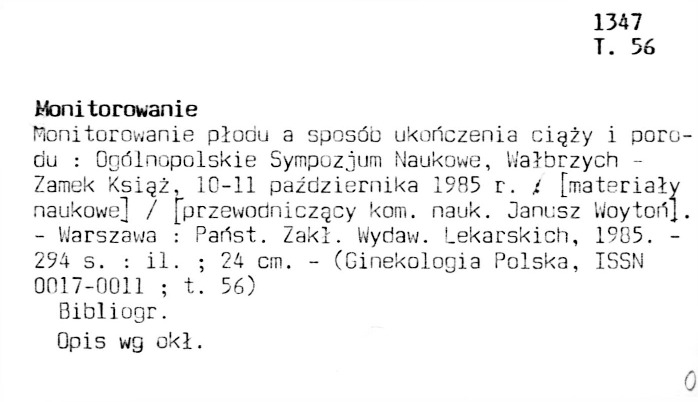 1347
T. 56

Monitorowanie

Monitorowanie płodu a sposób ukończenia ciąży i porodu : Ogólnopolskie Sympozjum Naukowe, Wałbrzych - Zamek Książ, 10-11 października 1985 r. / [materiały naukowe] / [przewodniczący kom. nauk. Janusz Woytoń]. - Warszawa : Państ. Zakł. Wydaw. Lekarskich, 1985. - 294 s. : il. ; 24 cm. - (Ginekologia Polska, ISSN 0017-0011 ; t. 56)

Bibliogr.

Opis wg okł.

0